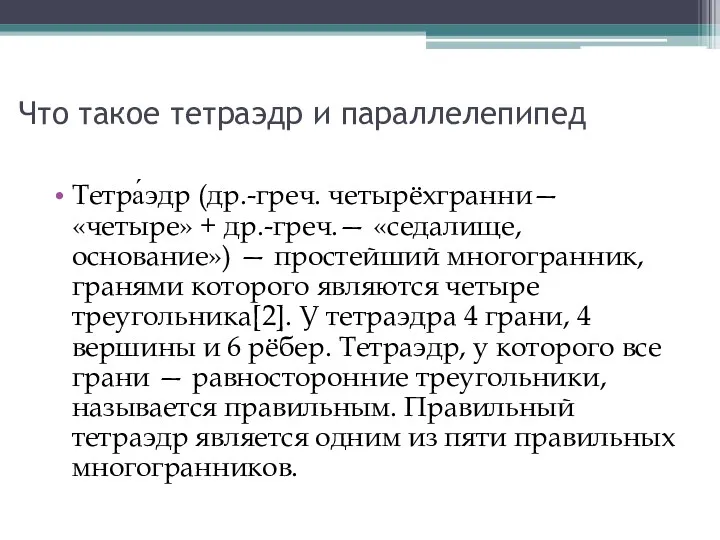 Что такое тетраэдр и параллелепипед

• Тетра́эдр (др.-греч. четырёхгранни— «четыре» + др.-греч.— «седалище, основание») — простейший многогранник, гранями которого являются четыре треугольника[2]. У тетраэдра 4 грани, 4 вершины и 6 рёбер. Тетраэдр, у которого все грани — равносторонние треугольники, называется правильным. Правильный тетраэдр является одним из пяти правильных многогранников.